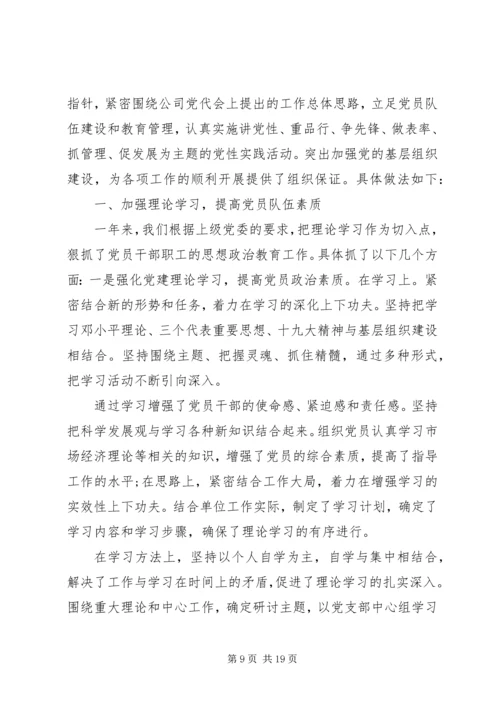 指针，紧密围绕公司党代会上提出的工作总体思路，立足党员队伍建设和教育管理，认真实施讲党性、重品行、争先锋、做表率、抓管理、促发展为主题的党性实践活动。突出加强党的基层组织建设，为各项工作的顺利开展提供了组织保证。具体做法如下：

一、加强理论学习，提高党员队伍素质

一年来，我们根据上级党委的要求，把理论学习作为切入点，狠抓了党员干部职工的思想政治教育工作。具体抓了以下几个方面：一是强化党建理论学习，提高党员政治素质。在学习上。紧密结合新的形势和任务，着力在学习的深化上下功夫。坚持把学习邓小平理论、三个代表重要思想、十九大精神与基层组织建设相结合。坚持围绕主题、把握灵魂、抓住精髓，通过多种形式，把学习活动不断引向深入。

通过学习增强了党员干部的使命感、紧迫感和责任感。坚持把科学发展观与学习各种新知识结合起来。组织党员认真学习市场经济理论等相关的知识，增强了党员的综合素质，提高了指导工作的水平；在思路上，紧密结合工作大局，着力在增强学习的实效性上下功夫。结合单位工作实际，制定了学习计划，确定了学习内容和学习步骤，确保了理论学习的有序进行。

在学习方法上，坚持以个人自学为主，自学与集中相结合，解决了工作与学习在时间上的矛盾，促进了理论学习的扎实深入。围绕重大理论和中心工作，确定研讨主题，以党支部中心组学习

第 9 页 共 19 页